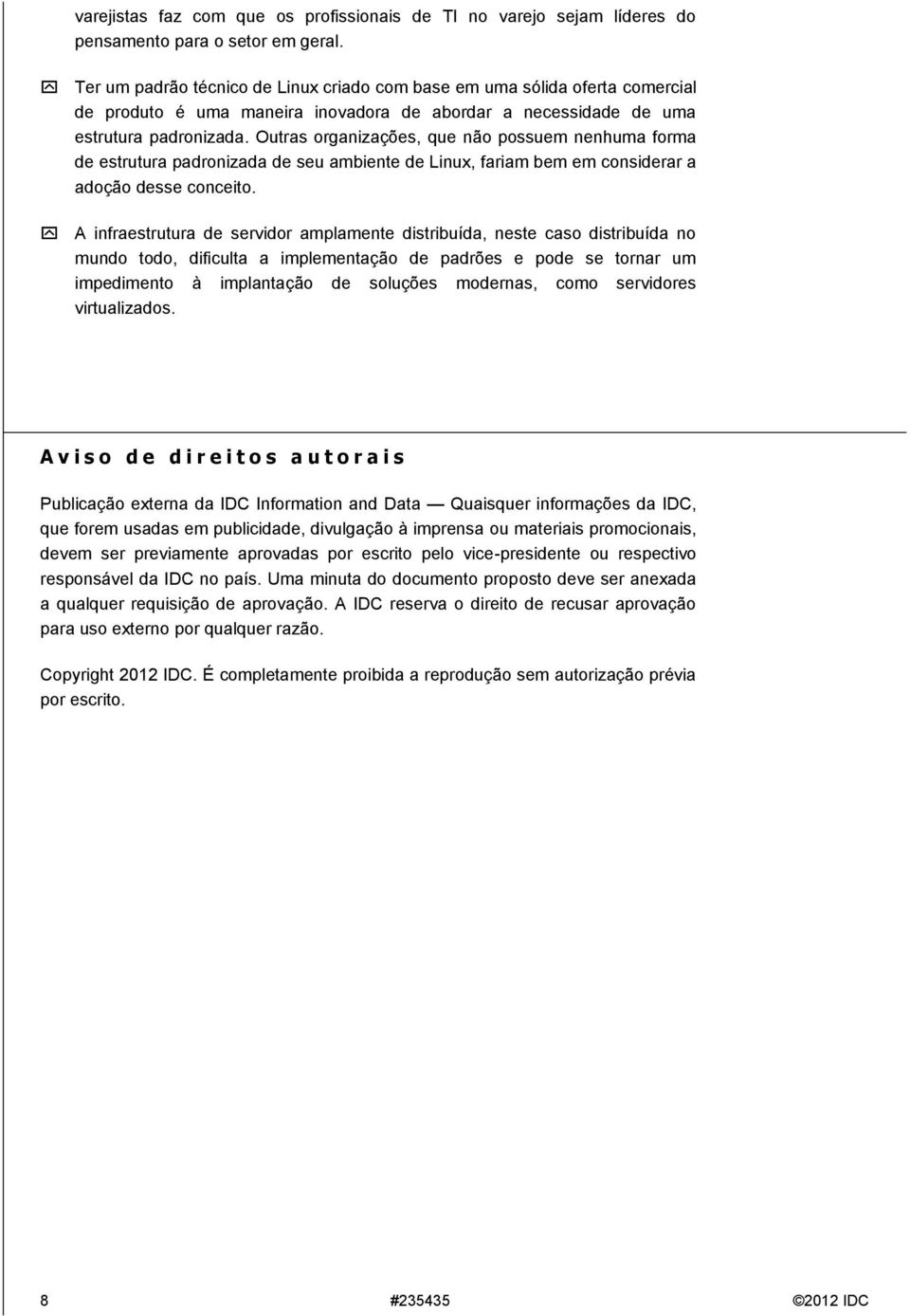 varejistas faz com que os profissionais de TI no varejo sejam líderes do pensamento para o setor em geral.

Ter um padrão técnico de Linux criado com base em uma sólida oferta comercial de produto é uma maneira inovadora de abordar a necessidade de uma estrutura padronizada. Outras organizações, que não possuem nenhuma forma de estrutura padronizada de seu ambiente de Linux, fariam bem em considerar a adoção desse conceito.

A infraestrutura de servidor amplamente distribuída, neste caso distribuída no mundo todo, dificulta a implementação de padrões e pode se tornar um impedimento à implantação de soluções modernas, como servidores virtualizados.

Aviso de direitos autorais

Publicação externa da IDC Information and Data — Quaisquer informações da IDC, que forem usadas em publicidade, divulgação à imprensa ou materiais promocionais, devem ser previamente aprovadas por escrito pelo vice-presidente ou respectivo responsável da IDC no país. Uma minuta do documento proposto deve ser anexada a qualquer requisição de aprovação. A IDC reserva o direito de recusar aprovação para uso externo por qualquer razão.

Copyright 2012 IDC. É completamente proibida a reprodução sem autorização prévia por escrito.

8 #235435 ©2012 IDC